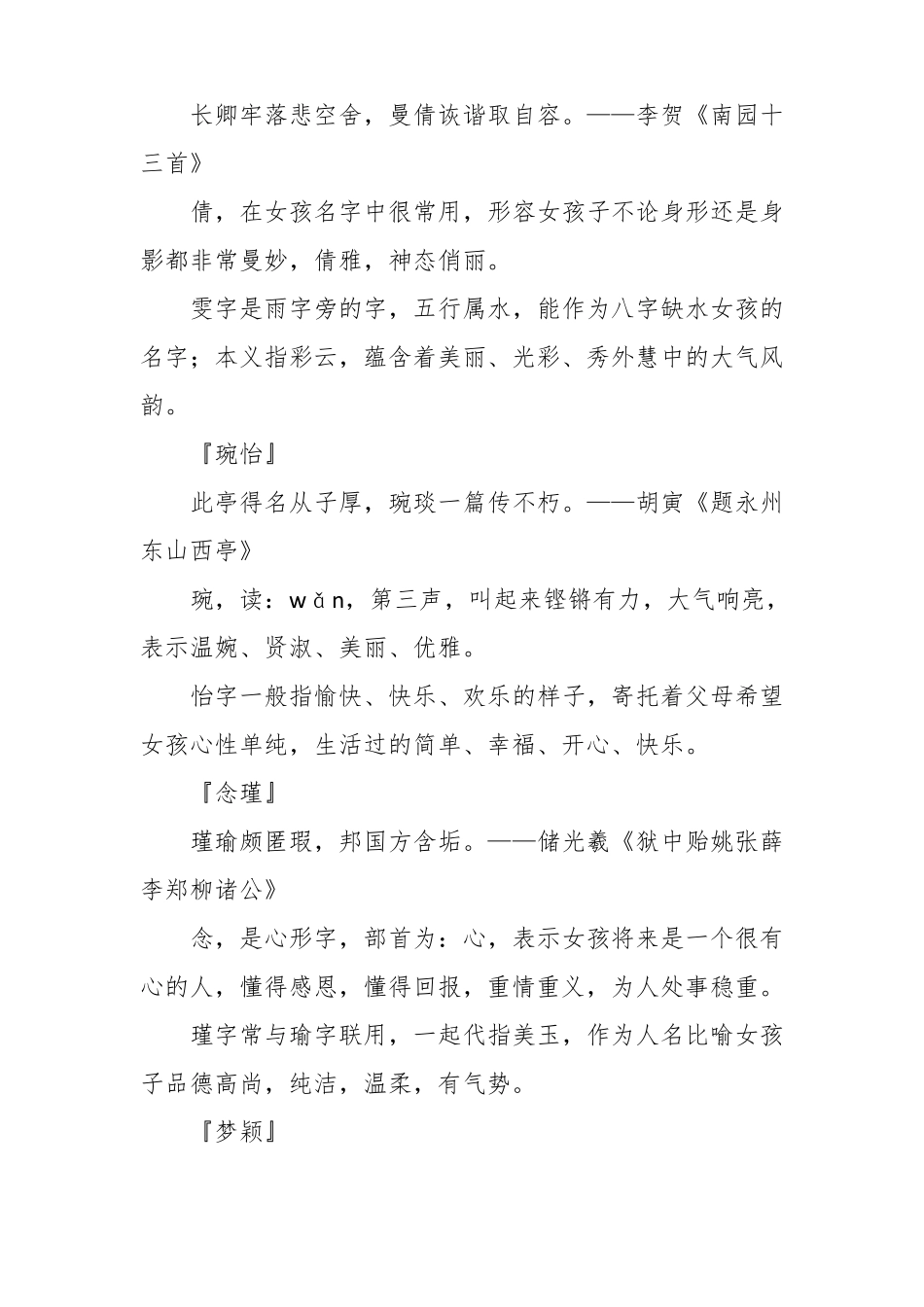 长卿牢落悲空舍，曼倩诙谐取自容。——李贺《南园十三首》

倩，在女孩名字中很常用，形容女孩子不论身形还是身影都非常曼妙，倩雅，神态俏丽。

雯字是雨字旁的字，五行属水，能作为八字缺水女孩的名字；本义指彩云，蕴含着美丽、光彩、秀外慧中的大气风韵。

『琬怡』

此亭得名从子厚，琬琰一篇传不朽。——胡寅《题永州东山西亭》

琬，读：wǎn，第三声，叫起来铿锵有力，大气响亮，表示温婉、贤淑、美丽、优雅。

怡字一般指愉快、快乐、欢乐的样子，寄托着父母希望女孩心性单纯，生活过的简单、幸福、开心、快乐。

『念瑾』

瑾瑜颇匿瑕，邦国方含垢。——储光羲《狱中贻姚张薛李郑柳诸公》

念，是心形字，部首为：心，表示女孩将来是一个很有心的人，懂得感恩，懂得回报，重情重义，为人处事稳重。

瑾字常与瑜字联用，一起代指美玉，作为人名比喻女孩子品德高尚，纯洁，温柔，有气势。

『梦颖』